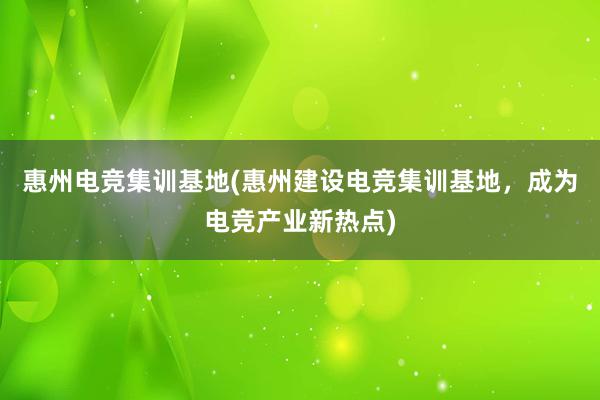 惠州电竞集训基地(惠州建设电竞集训基地，成为电竞产业新热点)